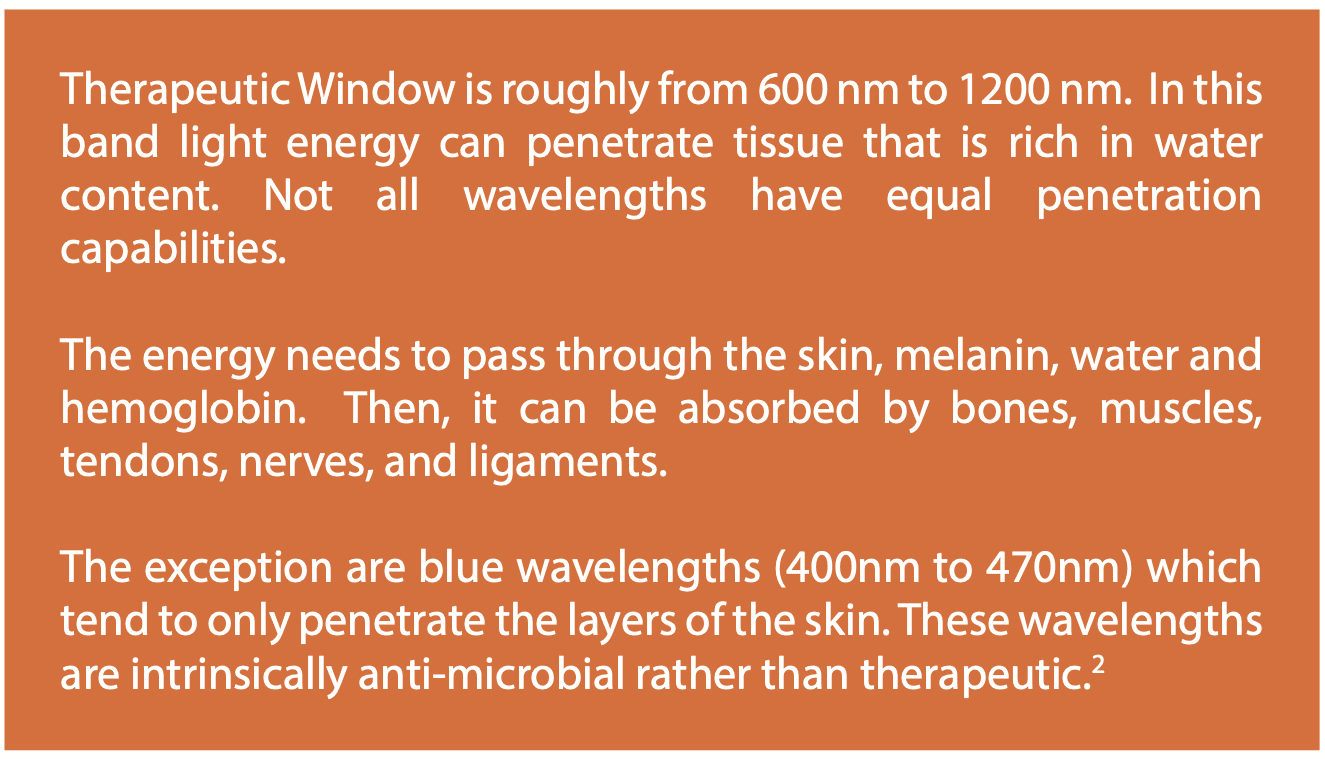 Therapeutic Window is roughly from 600 nm to 1200 nm. In this band light energy can penetrate tissue that is rich in water content. Not all wavelengths have equal penetration capabilities.

The energy needs to pass through the skin, melanin, water and hemoglobin. Then, it can be absorbed by bones, muscles, tendons, nerves, and ligaments.

The exception are blue wavelengths (400nm to 470nm) which tend to only penetrate the layers of the skin. These wavelengths are intrinsically anti-microbial rather than therapeutic.$^{2}$